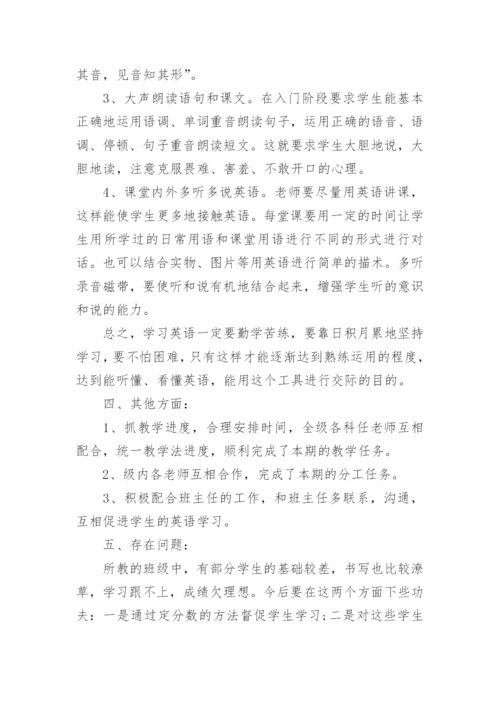 其音，见音知其形”。

3、大声朗读语句和课文。在入门阶段要求学生能基本正确地运用语调、单词重音朗读句子，运用正确的语音、语调、停顿、句子重音朗读短文。这就要求学生大胆地说，大胆地读，注意克服畏难、害羞、不敢开口的心理。

4、课堂内外多听多说英语。老师要尽量用英语讲课，这样能使学生更多地接触英语。每堂课要用一定的时间让学生用所学过的日常用语和课堂用语进行不同的形式进行对话。也可以结合实物、图片等用英语进行简单的描术。多听录音磁带，要使听和说有机地结合起来，增强学生听的意识和说的能力。

总之，学习英语一定要勤学苦练，要靠日积月累地坚持学习，要不怕困难，只有这样才能逐渐达到熟练运用的程度，达到能听懂、看懂英语，能用这个工具进行交际的目的。

四、其他方面：

1、抓教学进度，合理安排时间，全级各科任老师互相配合，统一教学法进度，顺利完成了本期的教学任务。

2、级内各老师互相合作，完成了本期的分工任务。

3、积极配合班主任的工作，和班主任多联系，沟通，互相促进学生的英语学习。

五、存在问题：

所教的班级中，有部分学生的基础较差，书写也比较潦草，学习跟不上，成绩欠理想。今后要在这两个方面下些功夫：一是通过定分数的方法督促学生学习;二是对这些学生